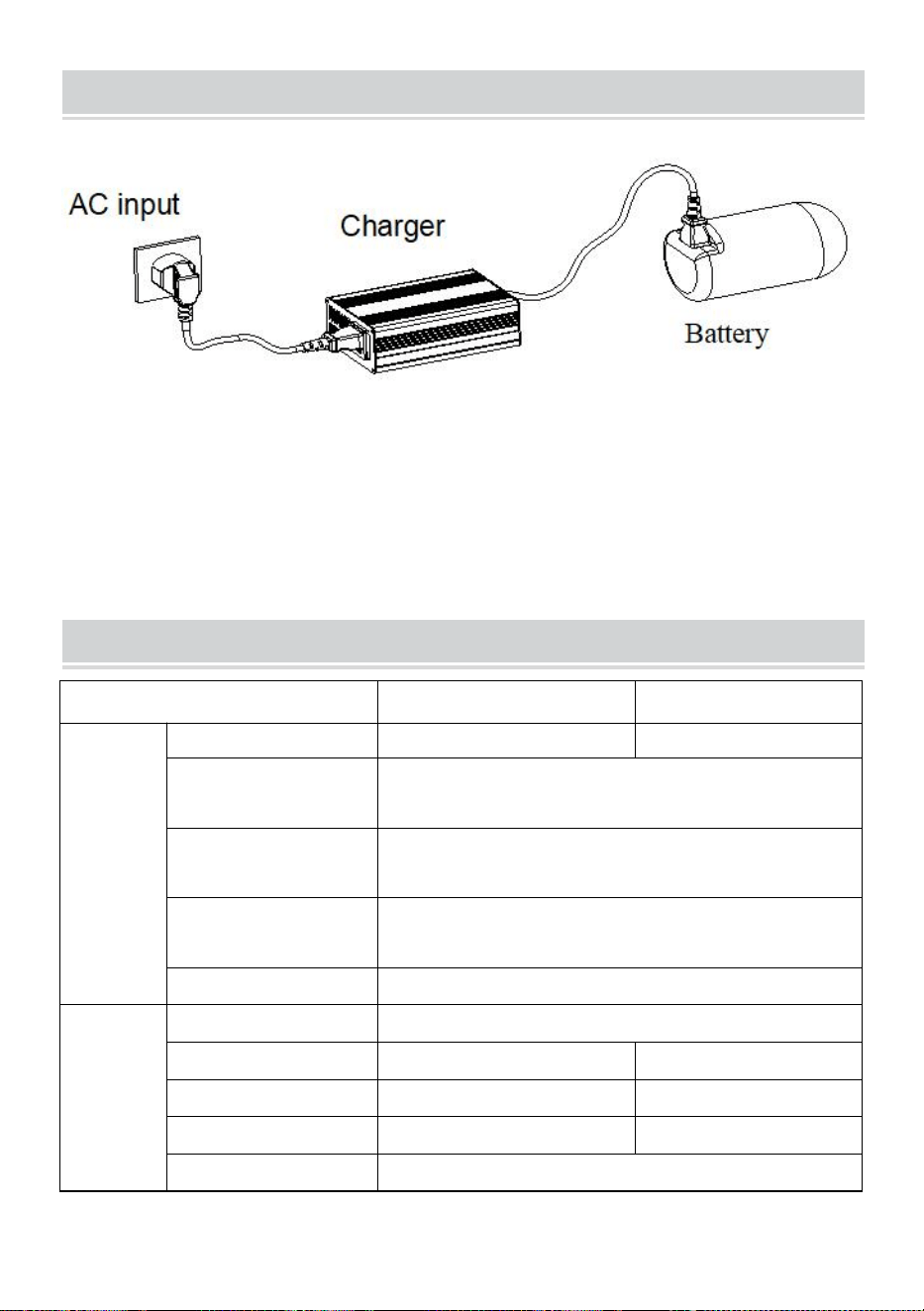 AC input

Charger

Battery